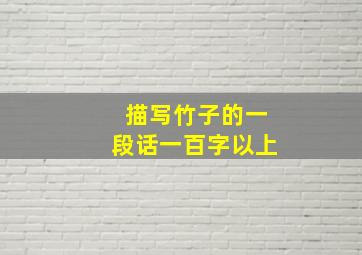 描写竹子的一段话一百字以上